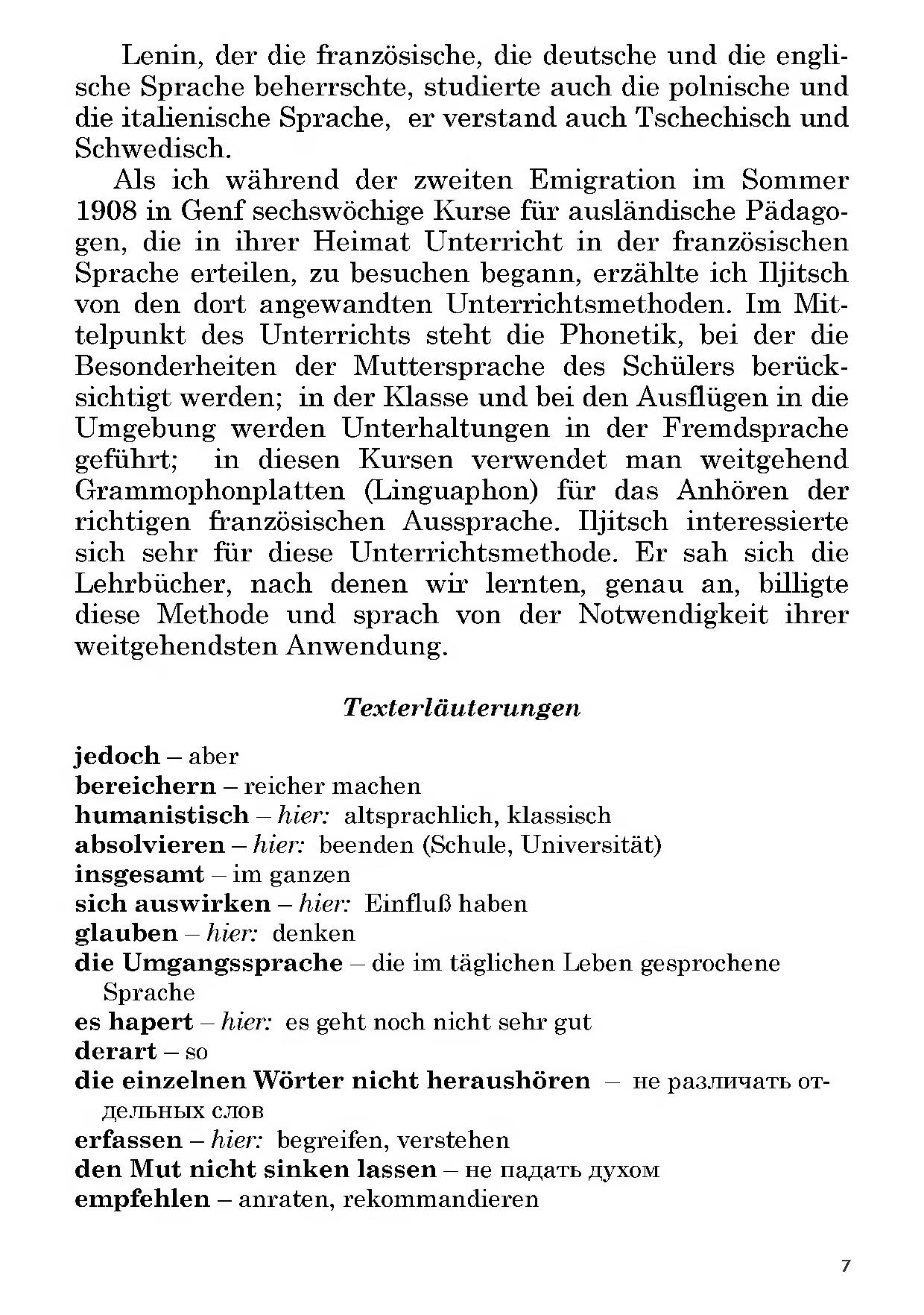 Lenin, der die französische, die deutsche und die englische Sprache beherrschte, studierte auch die polnische und die italienische Sprache, er verstand auch Tschechisch und Schwedisch.

Als ich während der zweiten Emigration im Sommer 1908 in Genf sechswöchige Kurse für ausländische Pädagogen, die in ihrer Heimat Unterricht in der französischen Sprache erteilen, zu besuchen begann, erzählte ich Iljitsch von den dort angewandten Unterrichtsmethoden. Im Mittelpunkt des Unterrichts steht die Phonetik, bei der die Besonderheiten der Muttersprache des Schülers berücksichtigt werden; in der Klasse und bei den Ausflügen in die Umgebung werden Unterhaltungen in der Fremdsprache geführt; in diesen Kursen verwendet man weitgehend Grammophonplatten (Linguaphon) für das Anhören der richtigen französischen Aussprache. Iljitsch interessierte sich sehr für diese Unterrichtsmethode. Er sah sich die Lehrbücher, nach denen wir lernten, genau an, billigte diese Methode und sprach von der Notwendigkeit ihrer weitgehendsten Anwendung.

Texterläuterungen

jedoch – aber
bereichern – reicher machen
humanistisch – hier: altsprachlich, klassisch
absolvieren – hier: beenden (Schule, Universität)
insgesamt – im ganzen
sich auswirken – hier: Einfluß haben
glauben – hier: denken
die Umgangssprache – die im täglichen Leben gesprochene Sprache
es hapert – hier: es geht noch nicht sehr gut
derart – so
die einzelnen Wörter nicht heraushören – не различать отдельных слов
erfassen – hier: begreifen, verstehen
den Mut nicht sinken lassen – не падать духом
empfehlen – anraten, rekommandieren

7